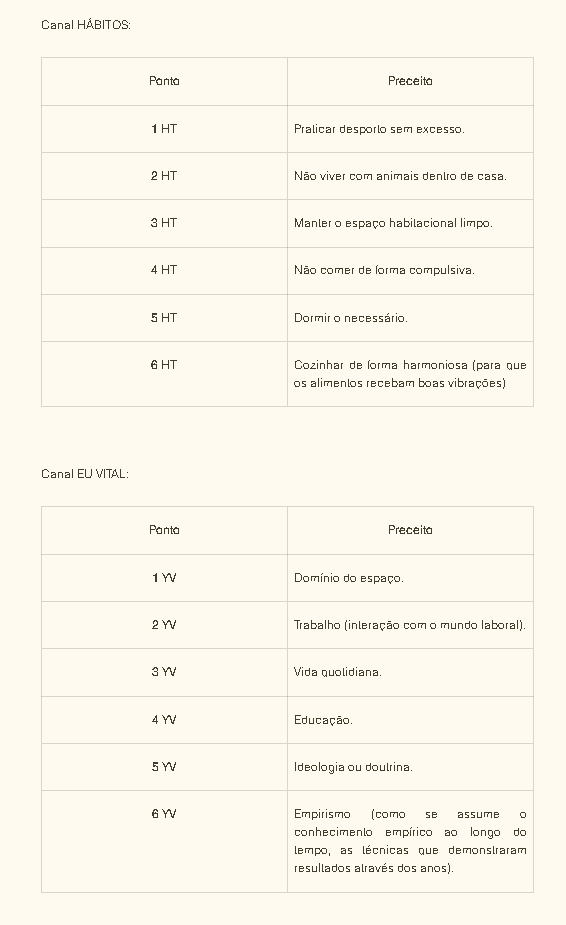 Canal HÁBITOS:

| Ponto | Preceito |
|---|---|
| 1 HT | Praticar desporto sem excesso. |
| 2 HT | Não viver com animais dentro de casa. |
| 3 HT | Manter o espaço habitacional limpo. |
| 4 HT | Não comer de forma compulsiva. |
| 5 HT | Dormir o necessário. |
| 6 HT | Cozinhar de forma harmoniosa (para que os alimentos recebam boas vibrações) |

Canal EU VITAL:

| Ponto | Preceito |
|---|---|
| 1 YV | Domínio do espaço. |
| 2 YV | Trabalho (interação com o mundo laboral). |
| 3 YV | Vida quotidiana. |
| 4 YV | Educação. |
| 5 YV | Ideologia ou doutrina. |
| 6 YV | Empirismo (como se assume o conhecimento empírico ao longo do tempo, as técnicas que demonstraram resultados através dos anos). |